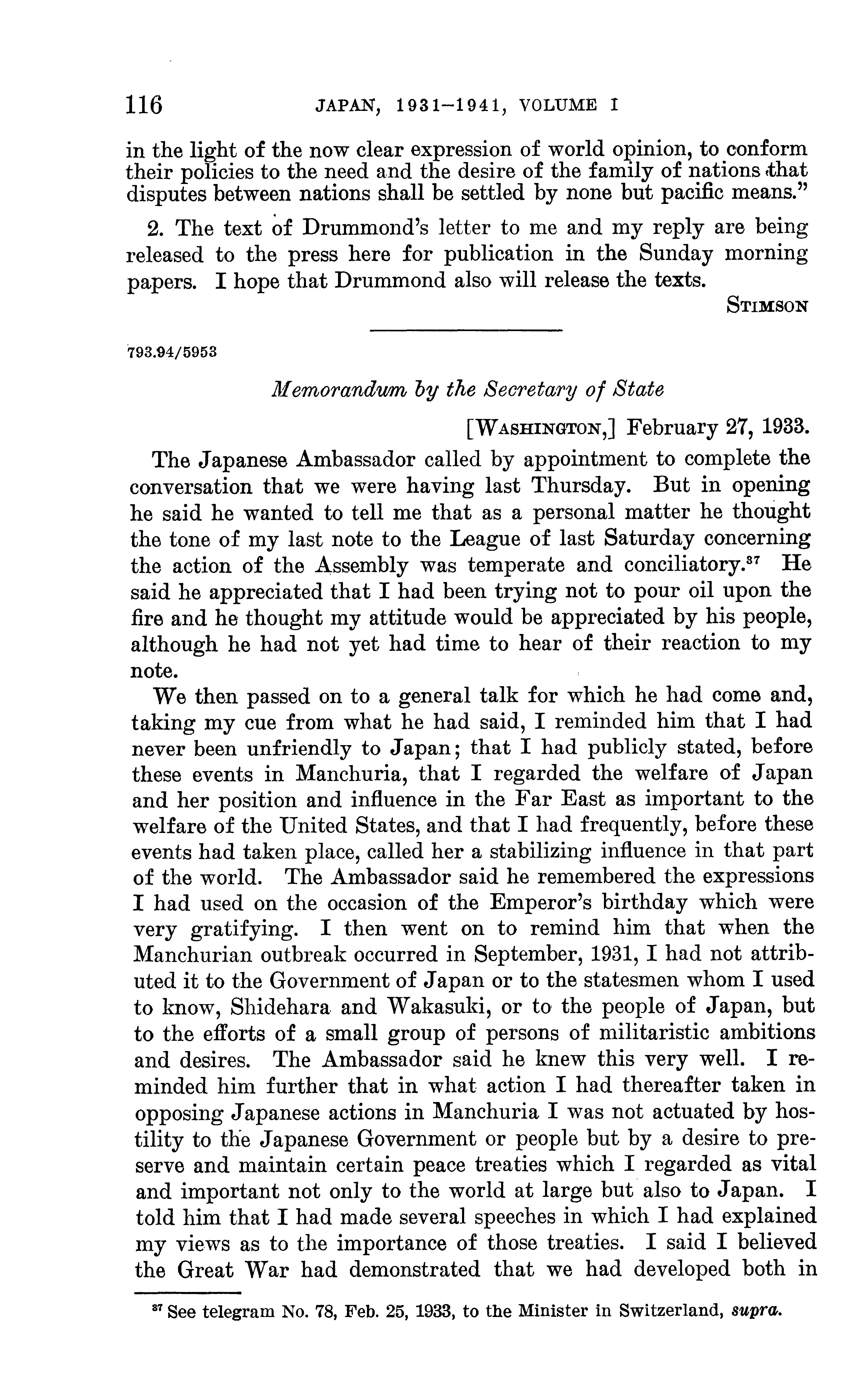 116 JAPAN, 1931–1941, VOLUME I

in the light of the now clear expression of world opinion, to conform their policies to the need and the desire of the family of nations that disputes between nations shall be settled by none but pacific means."

2. The text of Drummond's letter to me and my reply are being released to the press here for publication in the Sunday morning papers. I hope that Drummond also will release the texts.

STIMSON

793.94/5953

Memorandum by the Secretary of State

[WASHINGTON,] February 27, 1933.

The Japanese Ambassador called by appointment to complete the conversation that we were having last Thursday. But in opening he said he wanted to tell me that as a personal matter he thought the tone of my last note to the League of last Saturday concerning the action of the Assembly was temperate and conciliatory.$^{37}$ He said he appreciated that I had been trying not to pour oil upon the fire and he thought my attitude would be appreciated by his people, although he had not yet had time to hear of their reaction to my note.

We then passed on to a general talk for which he had come and, taking my cue from what he had said, I reminded him that I had never been unfriendly to Japan; that I had publicly stated, before these events in Manchuria, that I regarded the welfare of Japan and her position and influence in the Far East as important to the welfare of the United States, and that I had frequently, before these events had taken place, called her a stabilizing influence in that part of the world. The Ambassador said he remembered the expressions I had used on the occasion of the Emperor's birthday which were very gratifying. I then went on to remind him that when the Manchurian outbreak occurred in September, 1931, I had not attributed it to the Government of Japan or to the statesmen whom I used to know, Shidehara and Wakasuki, or to the people of Japan, but to the efforts of a small group of persons of militaristic ambitions and desires. The Ambassador said he knew this very well. I reminded him further that in what action I had thereafter taken in opposing Japanese actions in Manchuria I was not actuated by hostility to the Japanese Government or people but by a desire to preserve and maintain certain peace treaties which I regarded as vital and important not only to the world at large but also to Japan. I told him that I had made several speeches in which I had explained my views as to the importance of those treaties. I said I believed the Great War had demonstrated that we had developed both in

$^{37}$ See telegram No. 78, Feb. 25, 1933, to the Minister in Switzerland, supra.